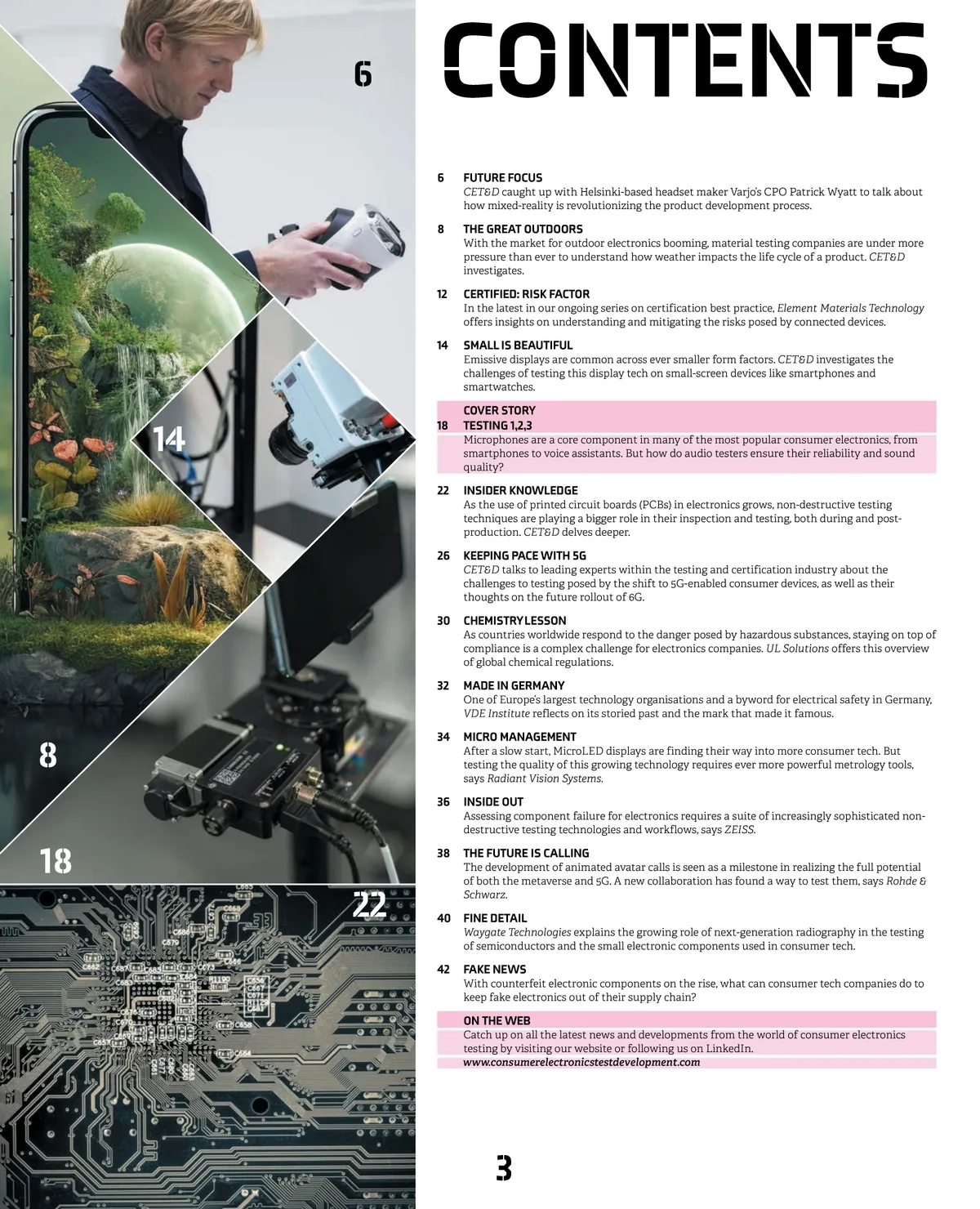 6

14

8

18

22

CONTENTS

6 FUTURE FOCUS
CET&D caught up with Helsinki-based headset maker Varjo's CPO Patrick Wyatt to talk about how mixed-reality is revolutionizing the product development process.

8 THE GREAT OUTDOORS
With the market for outdoor electronics booming, material testing companies are under more pressure than ever to understand how weather impacts the life cycle of a product. CET&D investigates.

12 CERTIFIED: RISK FACTOR
In the latest in our ongoing series on certification best practice, Element Materials Technology offers insights on understanding and mitigating the risks posed by connected devices.

14 SMALL IS BEAUTIFUL
Emissive displays are common across ever smaller form factors. CET&D investigates the challenges of testing this display tech on small-screen devices like smartphones and smartwatches.

COVER STORY
18 TESTING 1,2,3
Microphones are a core component in many of the most popular consumer electronics, from smartphones to voice assistants. But how do audio testers ensure their reliability and sound quality?

22 INSIDER KNOWLEDGE
As the use of printed circuit boards (PCBs) in electronics grows, non-destructive testing techniques are playing a bigger role in their inspection and testing, both during and post-production. CET&D delves deeper.

26 KEEPING PACE WITH 5G
CET&D talks to leading experts within the testing and certification industry about the challenges to testing posed by the shift to 5G-enabled consumer devices, as well as their thoughts on the future rollout of 6G.

30 CHEMISTRY LESSON
As countries worldwide respond to the danger posed by hazardous substances, staying on top of compliance is a complex challenge for electronics companies. UL Solutions offers this overview of global chemical regulations.

32 MADE IN GERMANY
One of Europe's largest technology organisations and a byword for electrical safety in Germany, VDE Institute reflects on its storied past and the mark that made it famous.

34 MICRO MANAGEMENT
After a slow start, MicroLED displays are finding their way into more consumer tech. But testing the quality of this growing technology requires ever more powerful metrology tools, says Radiant Vision Systems.

36 INSIDE OUT
Assessing component failure for electronics requires a suite of increasingly sophisticated non-destructive testing technologies and workflows, says ZEISS.

38 THE FUTURE IS CALLING
The development of animated avatar calls is seen as a milestone in realizing the full potential of both the metaverse and 5G. A new collaboration has found a way to test them, says Rohde & Schwarz.

40 FINE DETAIL
Waygate Technologies explains the growing role of next-generation radiography in the testing of semiconductors and the small electronic components used in consumer tech.

42 FAKE NEWS
With counterfeit electronic components on the rise, what can consumer tech companies do to keep fake electronics out of their supply chain?

ON THE WEB
Catch up on all the latest news and developments from the world of consumer electronics testing by visiting our website or following us on LinkedIn.
www.consumerelectronicstestdevelopment.com

3